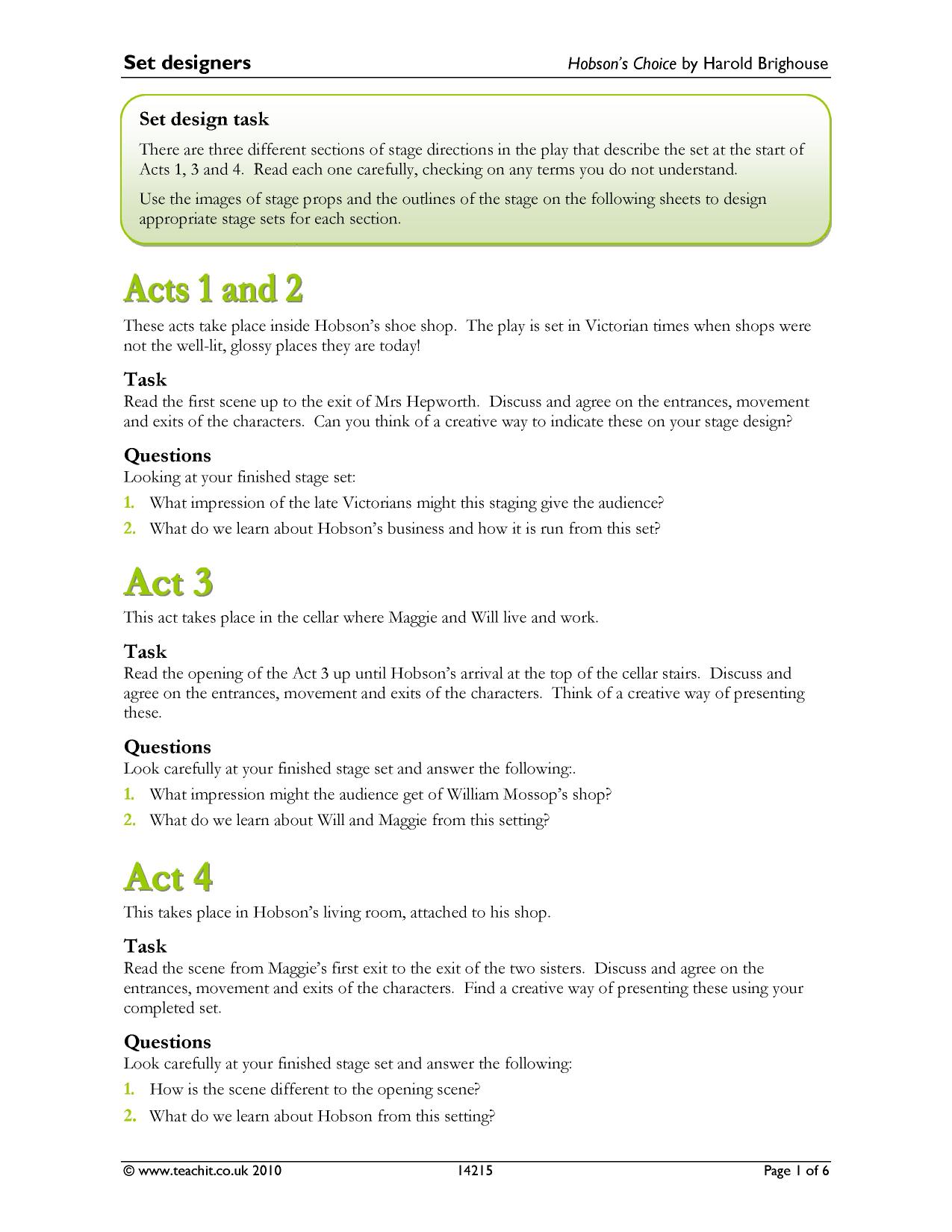 Set designers Hobson's Choice by Harold Brighouse

Set design task

There are three different sections of stage directions in the play that describe the set at the start of Acts 1, 3 and 4. Read each one carefully, checking on any terms you do not understand.

Use the images of stage props and the outlines of the stage on the following sheets to design appropriate stage sets for each section.

Acts 1 and 2

These acts take place inside Hobson's shoe shop. The play is set in Victorian times when shops were not the well-lit, glossy places they are today!

Task
Read the first scene up to the exit of Mrs Hepworth. Discuss and agree on the entrances, movement and exits of the characters. Can you think of a creative way to indicate these on your stage design?

Questions
Looking at your finished stage set:

1. What impression of the late Victorians might this staging give the audience?

2. What do we learn about Hobson's business and how it is run from this set?

Act 3

This act takes place in the cellar where Maggie and Will live and work.

Task
Read the opening of the Act 3 up until Hobson's arrival at the top of the cellar stairs. Discuss and agree on the entrances, movement and exits of the characters. Think of a creative way of presenting these.

Questions
Look carefully at your finished stage set and answer the following:.

1. What impression might the audience get of William Mossop's shop?

2. What do we learn about Will and Maggie from this setting?

Act 4

This takes place in Hobson's living room, attached to his shop.

Task
Read the scene from Maggie's first exit to the exit of the two sisters. Discuss and agree on the entrances, movement and exits of the characters. Find a creative way of presenting these using your completed set.

Questions
Look carefully at your finished stage set and answer the following:

1. How is the scene different to the opening scene?

2. What do we learn about Hobson from this setting?

© www.teachit.co.uk 2010 14215 Page 1 of 6